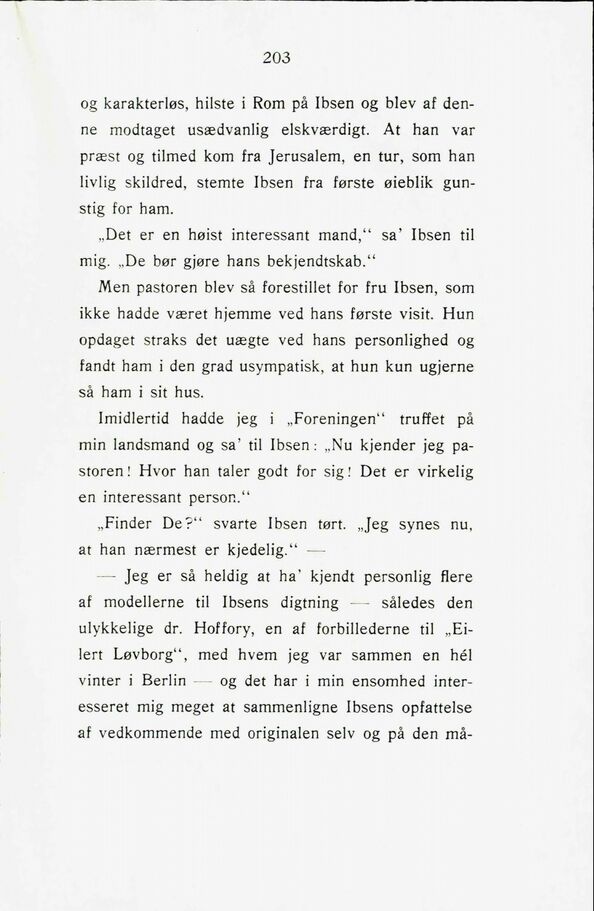 203

og karakterløs, hilste i Rom på Ibsen og blev af denne modtaget usædvanlig elskværdigt. At han var præst og tilmed kom fra Jerusalem, en tur, som han livlig skildred, stemte Ibsen fra første øieblik gunstig for ham.

„Det er en høist interessant mand,“ sa’ Ibsen til mig. „De bør gjøre hans bekjendtskab.“

Men pastoren blev så forestillet for fru Ibsen, som ikke hadde været hjemme ved hans første visit. Hun opdaget straks det uægte ved hans personlighed og fandt ham i den grad usympatisk, at hun kun ugjerne så ham i sit hus.

Imidlertid hadde jeg i „Foreningen“ truffet på min landsmand og sa’ til Ibsen: „Nu kjender jeg pastoren! Hvor han taler godt for sig! Det er virkelig en interessant person.“

„Finder De?“ svarte Ibsen tørt. „Jeg synes nu, at han nærmest er kjedelig.“ —

— Jeg er så heldig at ha’ kjendt personlig flere af modellerne til Ibsens digtning — således den ulykkelige dr. Hoffory, en af forbillederne til „Eilert Løvborg“, med hvem jeg var sammen en hél vinter i Berlin — og det har i min ensomhed interesseret mig meget at sammenligne Ibsens opfattelse af vedkommende med originalen selv og på den må-